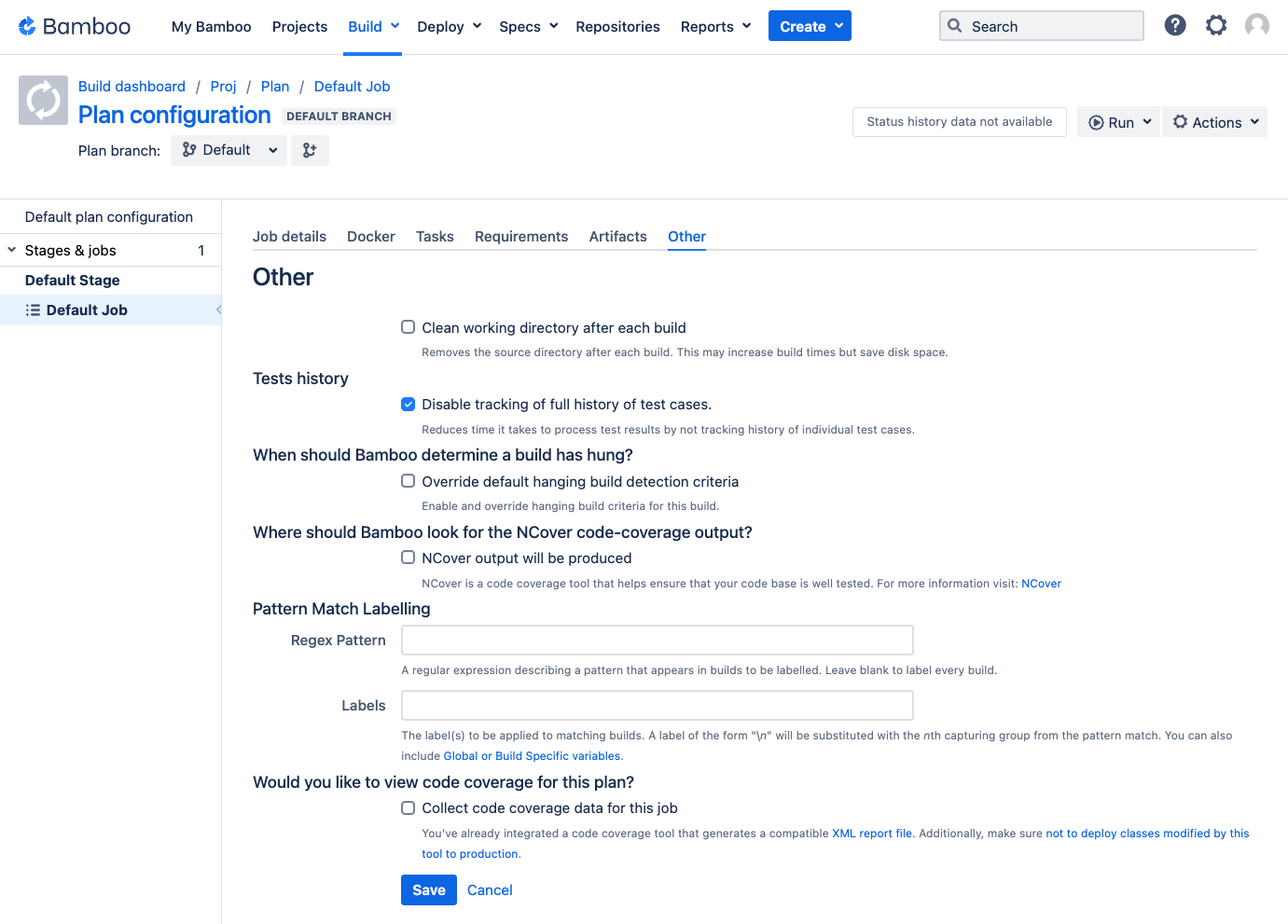 Bamboo My Bamboo Projects Build Deploy Specs Repositories Reports Create Search

Build dashboard / Proj / Plan / Default Job

Plan configuration DEFAULT BRANCH

Plan branch: Default

Status history data not available Run Actions

Default plan configuration

Stages & jobs 1

Default Stage

Default Job

Job details Docker Tasks Requirements Artifacts Other

Other

Clean working directory after each build

Removes the source directory after each build. This may increase build times but save disk space.

Tests history

Disable tracking of full history of test cases.

Reduces time it takes to process test results by not tracking history of individual test cases.

When should Bamboo determine a build has hung?

Override default hanging build detection criteria

Enable and override hanging build criteria for this build.

Where should Bamboo look for the NCover code-coverage output?

NCover output will be produced

NCover is a code coverage tool that helps ensure that your code base is well tested. For more information visit: NCover

Pattern Match Labelling

Regex Pattern

A regular expression describing a pattern that appears in builds to be labelled. Leave blank to label every build.

Labels

The label(s) to be applied to matching builds. A label of the form "\n" will be substituted with the nth capturing group from the pattern match. You can also include Global or Build Specific variables.

Would you like to view code coverage for this plan?

Collect code coverage data for this job

You've already integrated a code coverage tool that generates a compatible XML report file. Additionally, make sure not to deploy classes modified by this tool to production.

Save Cancel